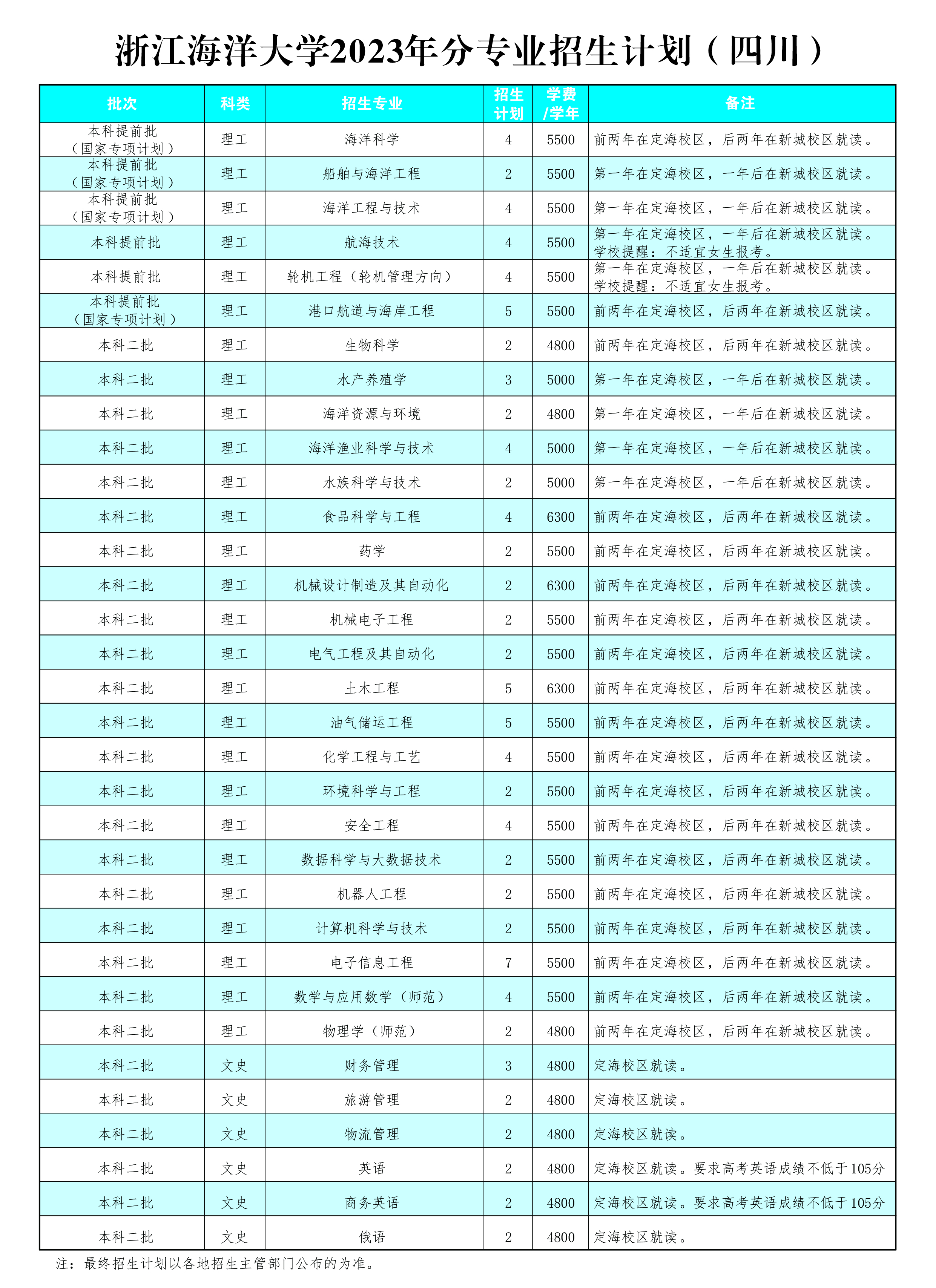 浙江海洋大学2023年分专业招生计划（四川）

| 批次 | 科类 | 招生专业 | 招生计划 | 学费/学年 | 备注 |
|---|---|---|---|---|---|
| 本科提前批（国家专项计划） | 理工 | 海洋科学 | 4 | 5500 | 前两年在定海校区，后两年在新城校区就读。 |
| 本科提前批（国家专项计划） | 理工 | 船舶与海洋工程 | 2 | 5500 | 第一年在定海校区，一年后在新城校区就读。 |
| 本科提前批（国家专项计划） | 理工 | 海洋工程与技术 | 4 | 5500 | 第一年在定海校区，一年后在新城校区就读。 |
| 本科提前批 | 理工 | 航海技术 | 4 | 5500 | 第一年在定海校区，一年后在新城校区就读。学校提醒：不适宜女生报考。 |
| 本科提前批 | 理工 | 轮机工程（轮机管理方向） | 4 | 5500 | 第一年在定海校区，一年后在新城校区就读。学校提醒：不适宜女生报考。 |
| 本科提前批（国家专项计划） | 理工 | 港口航道与海岸工程 | 5 | 5500 | 前两年在定海校区，后两年在新城校区就读。 |
| 本科二批 | 理工 | 生物科学 | 2 | 4800 | 前两年在定海校区，后两年在新城校区就读。 |
| 本科二批 | 理工 | 水产养殖学 | 3 | 5000 | 第一年在定海校区，一年后在新城校区就读。 |
| 本科二批 | 理工 | 海洋资源与环境 | 2 | 4800 | 第一年在定海校区，一年后在新城校区就读。 |
| 本科二批 | 理工 | 海洋渔业科学与技术 | 4 | 5000 | 第一年在定海校区，一年后在新城校区就读。 |
| 本科二批 | 理工 | 水族科学与技术 | 2 | 5000 | 第一年在定海校区，一年后在新城校区就读。 |
| 本科二批 | 理工 | 食品科学与工程 | 4 | 6300 | 前两年在定海校区，后两年在新城校区就读。 |
| 本科二批 | 理工 | 药学 | 2 | 5500 | 前两年在定海校区，后两年在新城校区就读。 |
| 本科二批 | 理工 | 机械设计制造及其自动化 | 2 | 6300 | 前两年在定海校区，后两年在新城校区就读。 |
| 本科二批 | 理工 | 机械电子工程 | 2 | 5500 | 前两年在定海校区，后两年在新城校区就读。 |
| 本科二批 | 理工 | 电气工程及其自动化 | 2 | 5500 | 前两年在定海校区，后两年在新城校区就读。 |
| 本科二批 | 理工 | 土木工程 | 5 | 6300 | 前两年在定海校区，后两年在新城校区就读。 |
| 本科二批 | 理工 | 油气储运工程 | 5 | 5500 | 前两年在定海校区，后两年在新城校区就读。 |
| 本科二批 | 理工 | 化学工程与工艺 | 4 | 5500 | 前两年在定海校区，后两年在新城校区就读。 |
| 本科二批 | 理工 | 环境科学与工程 | 2 | 5500 | 前两年在定海校区，后两年在新城校区就读。 |
| 本科二批 | 理工 | 安全工程 | 4 | 5500 | 前两年在定海校区，后两年在新城校区就读。 |
| 本科二批 | 理工 | 数据科学与大数据技术 | 2 | 5500 | 前两年在定海校区，后两年在新城校区就读。 |
| 本科二批 | 理工 | 机器人工程 | 2 | 5500 | 前两年在定海校区，后两年在新城校区就读。 |
| 本科二批 | 理工 | 计算机科学与技术 | 2 | 5500 | 前两年在定海校区，后两年在新城校区就读。 |
| 本科二批 | 理工 | 电子信息工程 | 7 | 5500 | 前两年在定海校区，后两年在新城校区就读。 |
| 本科二批 | 理工 | 数学与应用数学（师范） | 4 | 5500 | 前两年在定海校区，后两年在新城校区就读。 |
| 本科二批 | 理工 | 物理学（师范） | 2 | 4800 | 前两年在定海校区，后两年在新城校区就读。 |
| 本科二批 | 文史 | 财务管理 | 3 | 4800 | 定海校区就读。 |
| 本科二批 | 文史 | 旅游管理 | 2 | 4800 | 定海校区就读。 |
| 本科二批 | 文史 | 物流管理 | 2 | 4800 | 定海校区就读。 |
| 本科二批 | 文史 | 英语 | 2 | 4800 | 定海校区就读。要求高考英语成绩不低于105分 |
| 本科二批 | 文史 | 商务英语 | 2 | 4800 | 定海校区就读。要求高考英语成绩不低于105分 |
| 本科二批 | 文史 | 俄语 | 2 | 4800 | 定海校区就读。 |

注：最终招生计划以各地招生主管部门公布的为准。